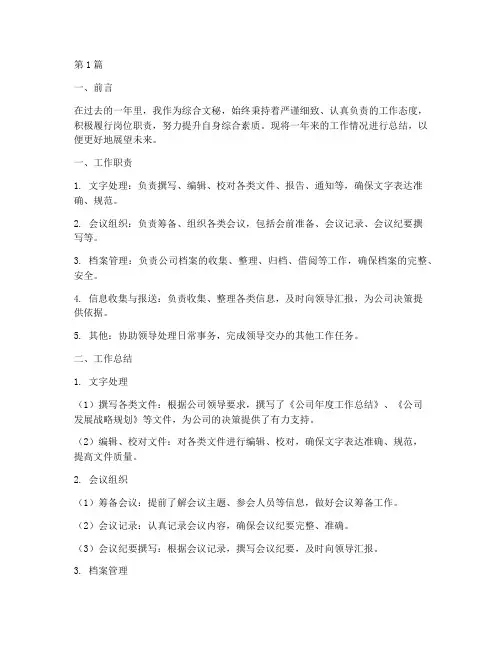 第1篇

一、前言

在过去的一年里，我作为综合文秘，始终秉持着严谨细致、认真负责的工作态度，积极履行岗位职责，努力提升自身综合素质。现将一年来的工作情况进行总结，以便更好地展望未来。

一、工作职责

1. 文字处理：负责撰写、编辑、校对各类文件、报告、通知等，确保文字表达准确、规范。

2. 会议组织：负责筹备、组织各类会议，包括会前准备、会议记录、会议纪要撰写等。

3. 档案管理：负责公司档案的收集、整理、归档、借阅等工作，确保档案的完整、安全。

4. 信息收集与报送：负责收集、整理各类信息，及时向领导汇报，为公司决策提供依据。

5. 其他：协助领导处理日常事务，完成领导交办的其他工作任务。

二、工作总结

1. 文字处理

（1）撰写各类文件：根据公司领导要求，撰写了《公司年度工作总结》、《公司发展战略规划》等文件，为公司的决策提供了有力支持。

（2）编辑、校对文件：对各类文件进行编辑、校对，确保文字表达准确、规范，提高文件质量。

2. 会议组织

（1）筹备会议：提前了解会议主题、参会人员等信息，做好会议筹备工作。

（2）会议记录：认真记录会议内容，确保会议纪要完整、准确。

（3）会议纪要撰写：根据会议记录，撰写会议纪要，及时向领导汇报。

3. 档案管理